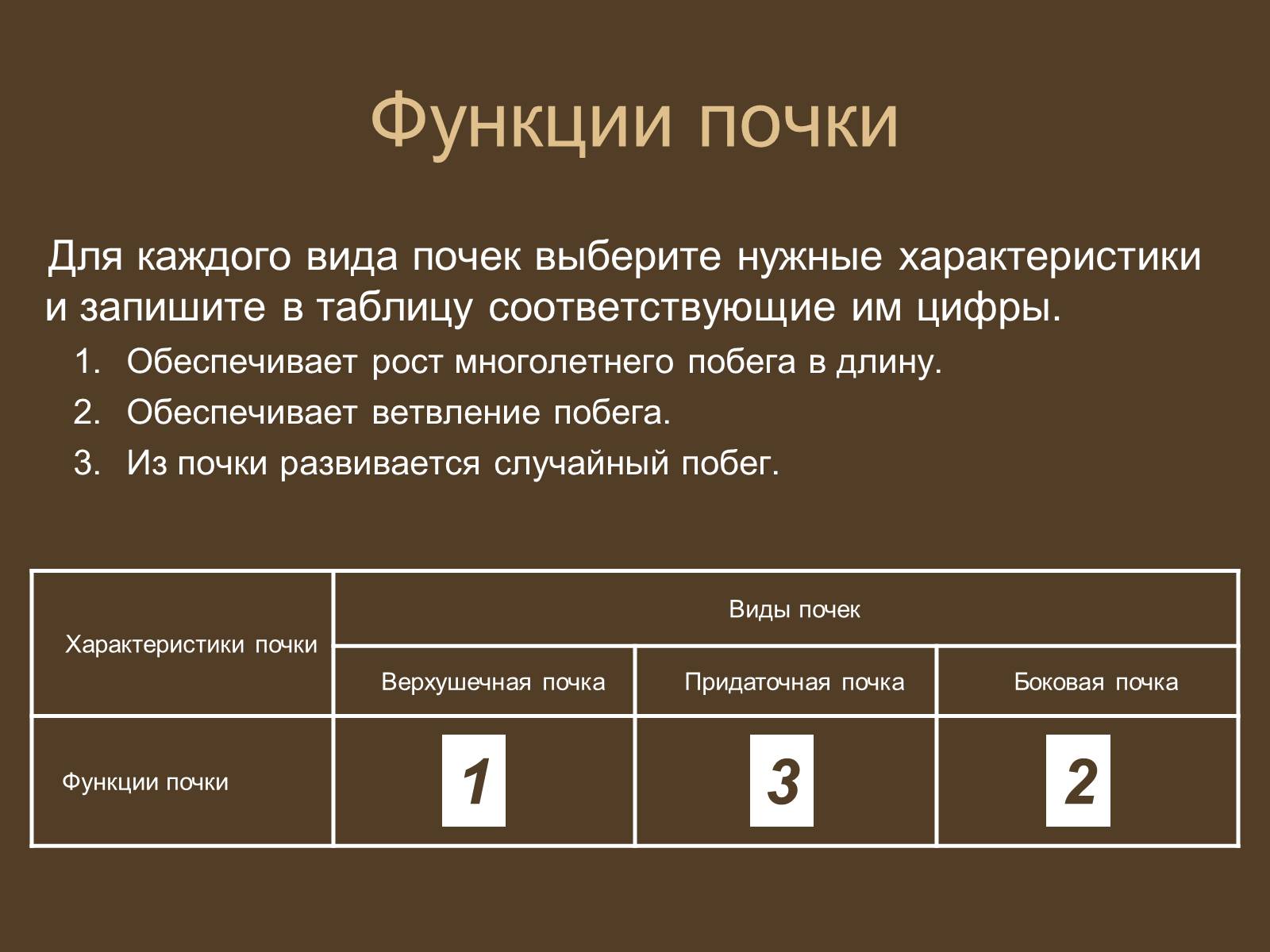 Функции почки

Для каждого вида почек выберите нужные характеристики и запишите в таблицу соответствующие им цифры.

1. Обеспечивает рост многолетнего побега в длину.
2. Обеспечивает ветвление побега.
3. Из почки развивается случайный побег.

| Характеристики почки | Виды почек | | |
|---|---|---|---|
| | Верхушечная почка | Придаточная почка | Боковая почка |
| Функции почки | 1 | 3 | 2 |